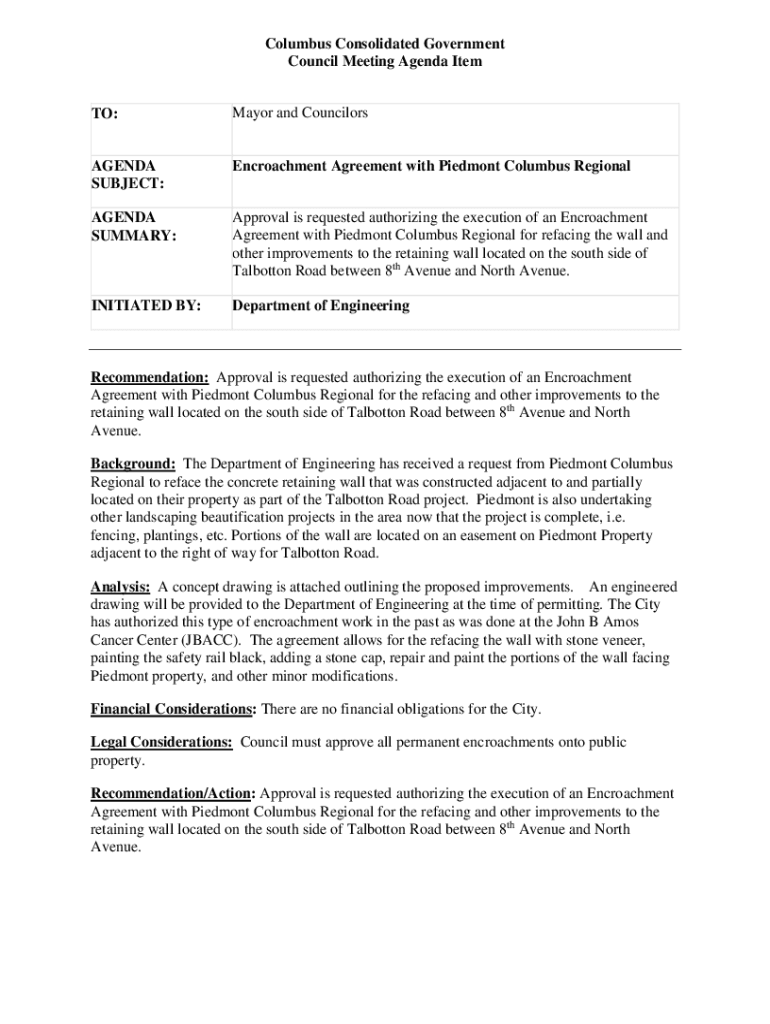 Columbus Consolidated Government
Council Meeting Agenda Item

| TO: | Mayor and Councilors |
|---|---|
| AGENDA SUBJECT: | Encroachment Agreement with Piedmont Columbus Regional |
| AGENDA SUMMARY: | Approval is requested authorizing the execution of an Encroachment Agreement with Piedmont Columbus Regional for refacing the wall and other improvements to the retaining wall located on the south side of Talbotton Road between 8$^{th}$ Avenue and North Avenue. |
| INITIATED BY: | Department of Engineering |

Recommendation: Approval is requested authorizing the execution of an Encroachment Agreement with Piedmont Columbus Regional for the refacing and other improvements to the retaining wall located on the south side of Talbotton Road between 8$^{th}$ Avenue and North Avenue.

Background: The Department of Engineering has received a request from Piedmont Columbus Regional to reface the concrete retaining wall that was constructed adjacent to and partially located on their property as part of the Talbotton Road project. Piedmont is also undertaking other landscaping beautification projects in the area now that the project is complete, i.e. fencing, plantings, etc. Portions of the wall are located on an easement on Piedmont Property adjacent to the right of way for Talbotton Road.

Analysis: A concept drawing is attached outlining the proposed improvements. An engineered drawing will be provided to the Department of Engineering at the time of permitting. The City has authorized this type of encroachment work in the past as was done at the John B Amos Cancer Center (JBACC). The agreement allows for the refacing the wall with stone veneer, painting the safety rail black, adding a stone cap, repair and paint the portions of the wall facing Piedmont property, and other minor modifications.

Financial Considerations: There are no financial obligations for the City.

Legal Considerations: Council must approve all permanent encroachments onto public property.

Recommendation/Action: Approval is requested authorizing the execution of an Encroachment Agreement with Piedmont Columbus Regional for the refacing and other improvements to the retaining wall located on the south side of Talbotton Road between 8$^{th}$ Avenue and North Avenue.